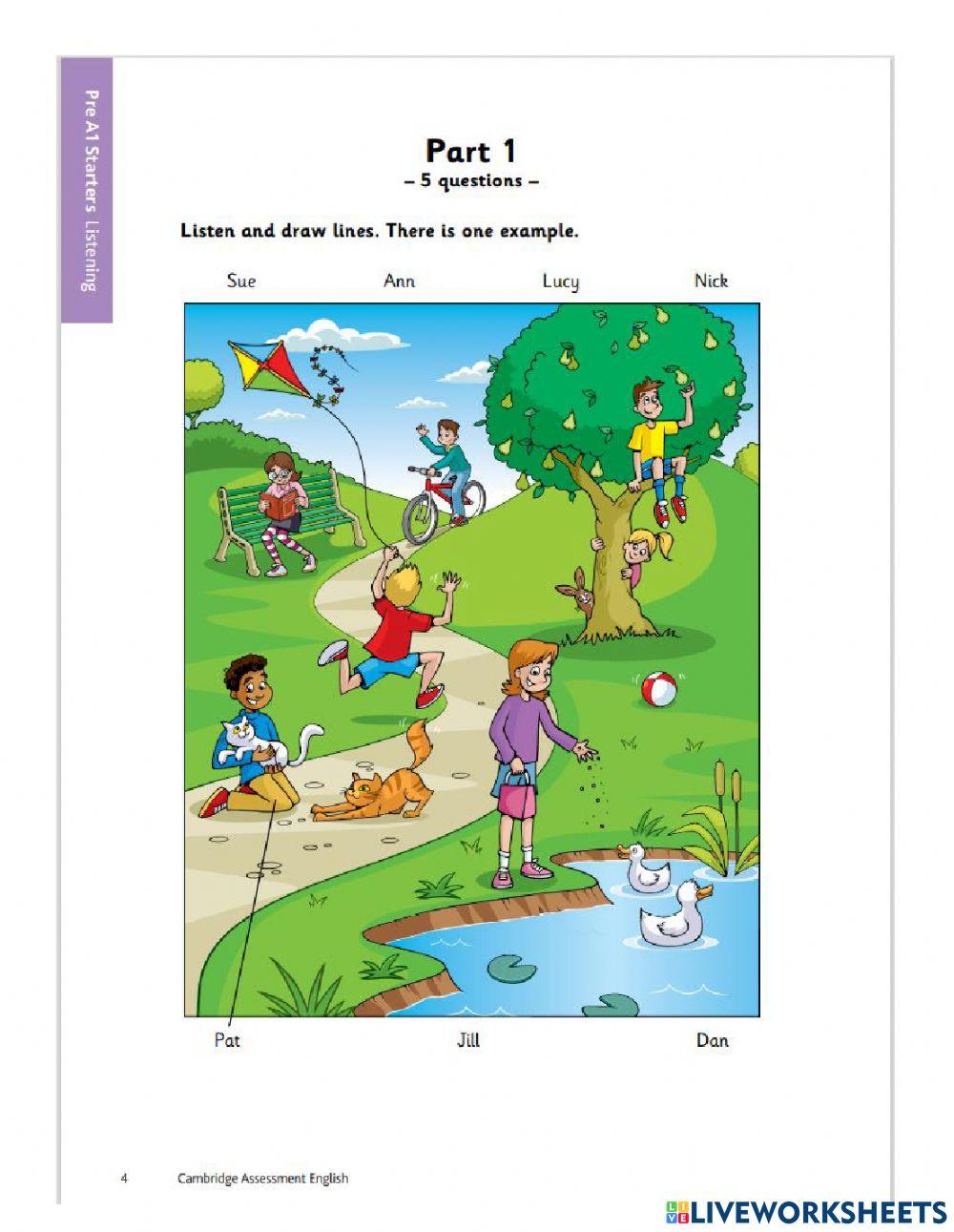 Pre A1 Starters Listening

Part 1
– 5 questions –

Listen and draw lines. There is one example.

Sue

Ann

Lucy

Nick

Pat

Jill

Dan

4 Cambridge Assessment English

LIVEWORKSHEETS